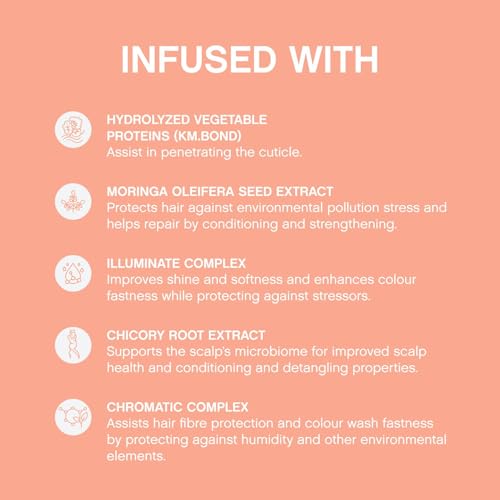 INFUSED WITH

HYDROLYZED VEGETABLE PROTEINS (KM.BOND)
Assist in penetrating the cuticle.

MORINGA OLEIFERA SEED EXTRACT
Protects hair against environmental pollution stress and helps repair by conditioning and strengthening.

ILLUMINATE COMPLEX
Improves shine and softness and enhances colour fastness while protecting against stressors.

CHICORY ROOT EXTRACT
Supports the scalp's microbiome for improved scalp health and conditioning and detangling properties.

CHROMATIC COMPLEX
Assists hair fibre protection and colour wash fastness by protecting against humidity and other environmental elements.